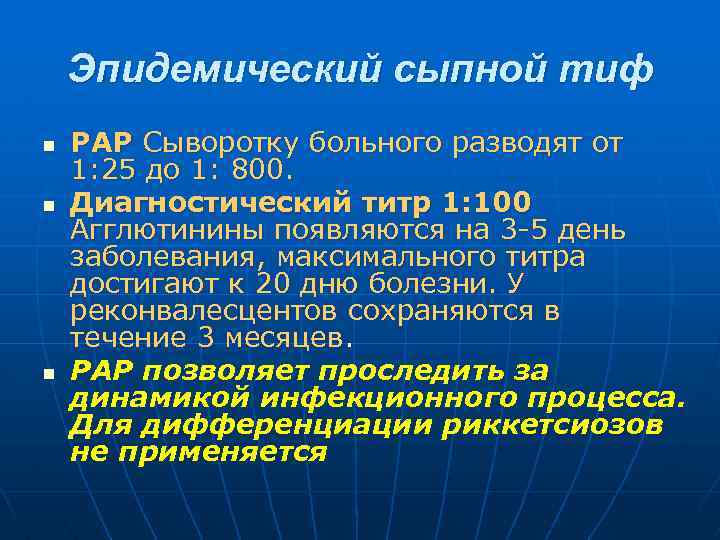 Эпидемический сыпной тиф

■ РАР Сыворотку больного разводят от 1:25 до 1: 800.

■ Диагностический титр 1:100 Агглютинины появляются на 3-5 день заболевания, максимального титра достигают к 20 дню болезни. У реконвалесцентов сохраняются в течение 3 месяцев.

■ РАР позволяет проследить за динамикой инфекционного процесса. Для дифференциации риккетсиозов не применяется